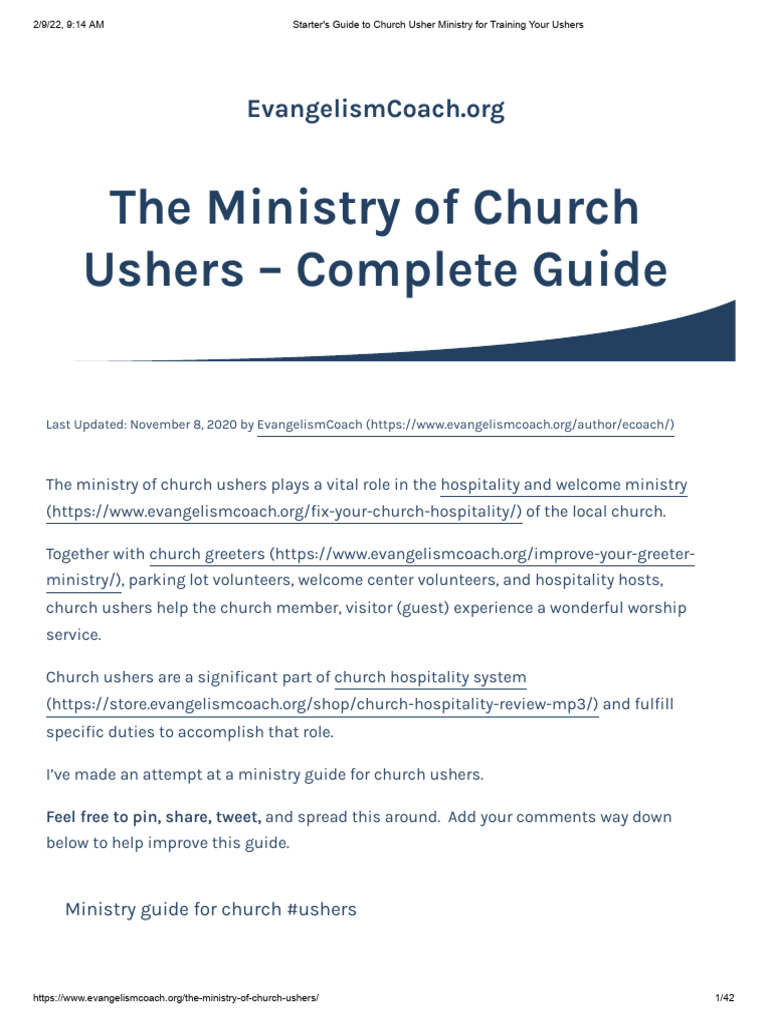 2/9/22, 9:14 AM

Starter's Guide to Church Usher Ministry for Training Your Ushers

EvangelismCoach.org

The Ministry of Church Ushers – Complete Guide

Last Updated: November 8, 2020 by EvangelismCoach (https://www.evangelismcoach.org/author/ecoach/)

The ministry of church ushers plays a vital role in the hospitality and welcome ministry (https://www.evangelismcoach.org/fix-your-church-hospitality/) of the local church.

Together with church greeters (https://www.evangelismcoach.org/improve-your-greeter-ministry/), parking lot volunteers, welcome center volunteers, and hospitality hosts, church ushers help the church member, visitor (guest) experience a wonderful worship service.

Church ushers are a significant part of church hospitality system (https://store.evangelismcoach.org/shop/church-hospitality-review-mp3/) and fulfill specific duties to accomplish that role.

I've made an attempt at a ministry guide for church ushers.

Feel free to pin, share, tweet, and spread this around. Add your comments way down below to help improve this guide.

Ministry guide for church #ushers

https://www.evangelismcoach.org/the-ministry-of-church-ushers/

1/42